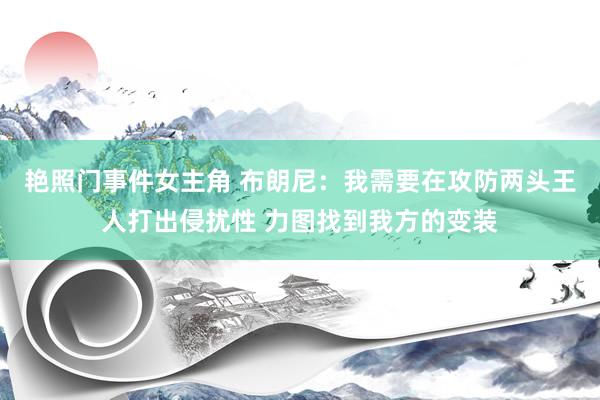 艳照门事件女主角 布朗尼：我需要在攻防两头王人打出侵扰性 力图找到我方的变装